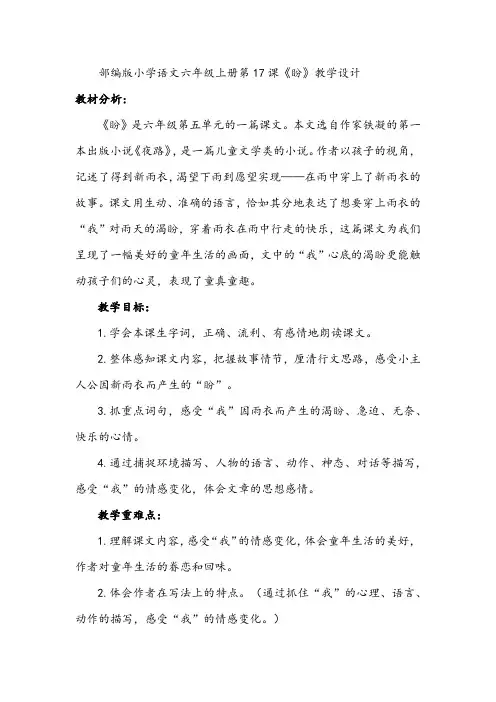 部编版小学语文六年级上册第17课《盼》教学设计

教材分析：

《盼》是六年级第五单元的一篇课文。本文选自作家铁凝的第一本出版小说《夜路》，是一篇儿童文学类的小说。作者以孩子的视角，记述了得到新雨衣，渴望下雨到愿望实现——在雨中穿上了新雨衣的故事。课文用生动、准确的语言，恰如其分地表达了想要穿上雨衣的“我”对雨天的渴盼，穿着雨衣在雨中行走的快乐，这篇课文为我们呈现了一幅美好的童年生活的画面，文中的“我”心底的渴盼更能触动孩子们的心灵，表现了童真童趣。

教学目标：

1.学会本课生字词，正确、流利、有感情地朗读课文。

2.整体感知课文内容，把握故事情节，厘清行文思路，感受小主人公因新雨衣而产生的“盼”。

3.抓重点词句，感受“我”因雨衣而产生的渴盼、急迫、无奈、快乐的心情。

4.通过捕捉环境描写、人物的语言、动作、神态、对话等描写，感受“我”的情感变化，体会文章的思想感情。

教学重难点：

1.理解课文内容，感受“我”的情感变化，体会童年生活的美好，作者对童年生活的眷恋和回味。

2.体会作者在写法上的特点。（通过抓住“我”的心理、语言、动作的描写，感受“我”的情感变化。）